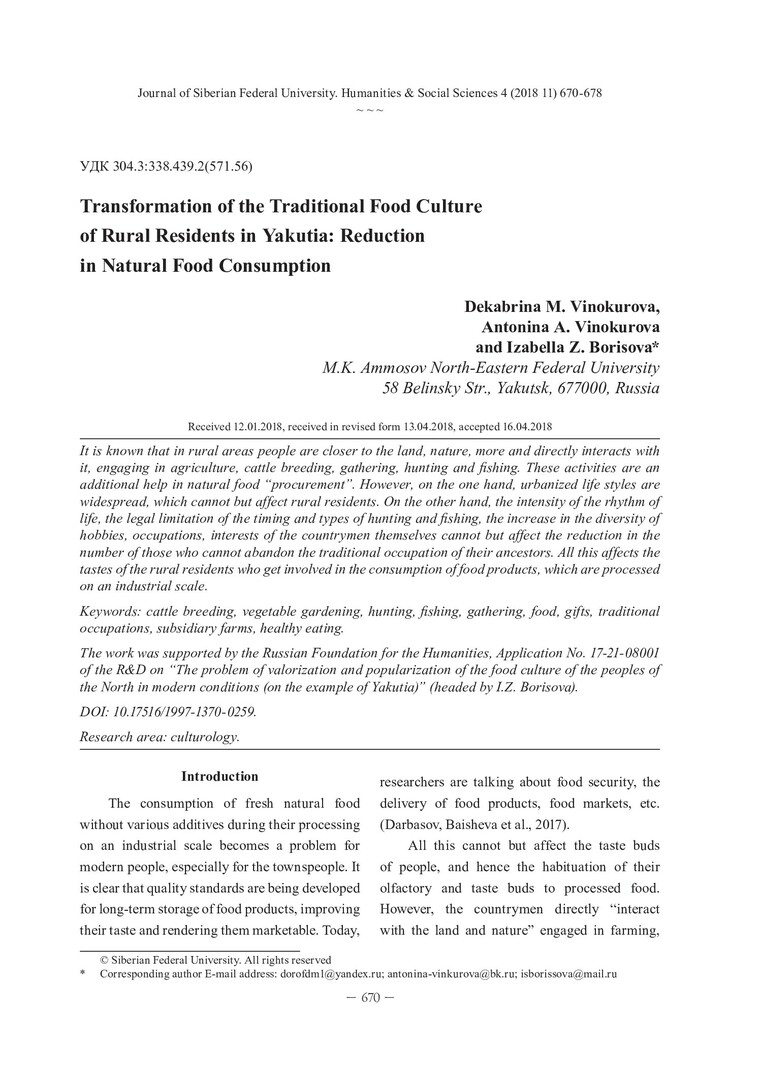 Journal of Siberian Federal University. Humanities & Social Sciences 4 (2018 11) 670-678
~ ~ ~

УДК 304.3:338.439.2(571.56)

Transformation of the Traditional Food Culture of Rural Residents in Yakutia: Reduction in Natural Food Consumption

Dekabrina M. Vinokurova,
Antonina A. Vinokurova
and Izabella Z. Borisova*
M.K. Ammosov North-Eastern Federal University
58 Belinsky Str., Yakutsk, 677000, Russia

Received 12.01.2018, received in revised form 13.04.2018, accepted 16.04.2018

It is known that in rural areas people are closer to the land, nature, more and directly interacts with it, engaging in agriculture, cattle breeding, gathering, hunting and fishing. These activities are an additional help in natural food "procurement". However, on the one hand, urbanized life styles are widespread, which cannot but affect rural residents. On the other hand, the intensity of the rhythm of life, the legal limitation of the timing and types of hunting and fishing, the increase in the diversity of hobbies, occupations, interests of the countrymen themselves cannot but affect the reduction in the number of those who cannot abandon the traditional occupation of their ancestors. All this affects the tastes of the rural residents who get involved in the consumption of food products, which are processed on an industrial scale.

Keywords: cattle breeding, vegetable gardening, hunting, fishing, gathering, food, gifts, traditional occupations, subsidiary farms, healthy eating.

The work was supported by the Russian Foundation for the Humanities, Application No. 17-21-08001 of the R&D on "The problem of valorization and popularization of the food culture of the peoples of the North in modern conditions (on the example of Yakutia)" (headed by I.Z. Borisova).

DOI: 10.17516/1997-1370-0259.

Research area: culturology.

Introduction

The consumption of fresh natural food without various additives during their processing on an industrial scale becomes a problem for modern people, especially for the townspeople. It is clear that quality standards are being developed for long-term storage of food products, improving their taste and rendering them marketable. Today, researchers are talking about food security, the delivery of food products, food markets, etc. (Darbasov, Baisheva et al., 2017).

All this cannot but affect the taste buds of people, and hence the habituation of their olfactory and taste buds to processed food. However, the countrymen directly "interact with the land and nature" engaged in farming,

© Siberian Federal University. All rights reserved
* Corresponding author E-mail address: dorofdm1@yandex.ru; antonina-vinkurova@bk.ru; isborissova@mail.ru

— 670 —